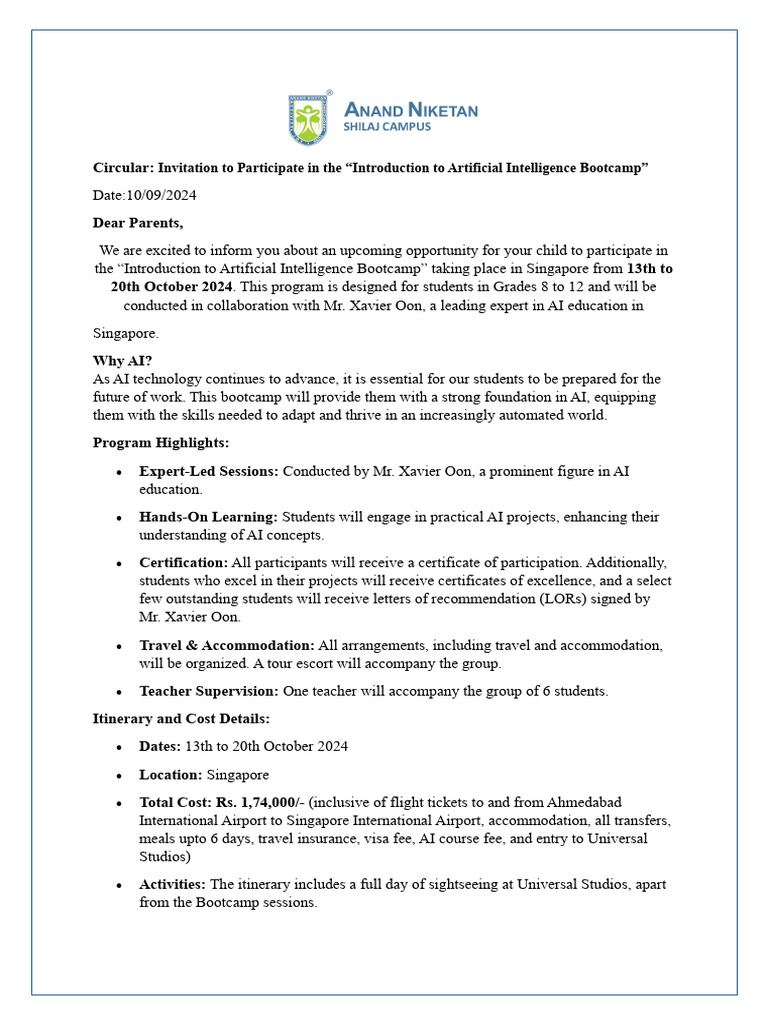 ANAND NIKETAN
SHILAJ CAMPUS

Circular: Invitation to Participate in the "Introduction to Artificial Intelligence Bootcamp"

Date:10/09/2024

Dear Parents,

We are excited to inform you about an upcoming opportunity for your child to participate in the "Introduction to Artificial Intelligence Bootcamp" taking place in Singapore from 13th to 20th October 2024. This program is designed for students in Grades 8 to 12 and will be conducted in collaboration with Mr. Xavier Oon, a leading expert in AI education in

Singapore.

Why AI?
As AI technology continues to advance, it is essential for our students to be prepared for the future of work. This bootcamp will provide them with a strong foundation in AI, equipping them with the skills needed to adapt and thrive in an increasingly automated world.

Program Highlights:

• Expert-Led Sessions: Conducted by Mr. Xavier Oon, a prominent figure in AI education.

• Hands-On Learning: Students will engage in practical AI projects, enhancing their understanding of AI concepts.

• Certification: All participants will receive a certificate of participation. Additionally, students who excel in their projects will receive certificates of excellence, and a select few outstanding students will receive letters of recommendation (LORs) signed by Mr. Xavier Oon.

• Travel & Accommodation: All arrangements, including travel and accommodation, will be organized. A tour escort will accompany the group.

• Teacher Supervision: One teacher will accompany the group of 6 students.

Itinerary and Cost Details:

• Dates: 13th to 20th October 2024

• Location: Singapore

• Total Cost: Rs. 1,74,000/- (inclusive of flight tickets to and from Ahmedabad International Airport to Singapore International Airport, accommodation, all transfers, meals upto 6 days, travel insurance, visa fee, AI course fee, and entry to Universal Studios)

• Activities: The itinerary includes a full day of sightseeing at Universal Studios, apart from the Bootcamp sessions.